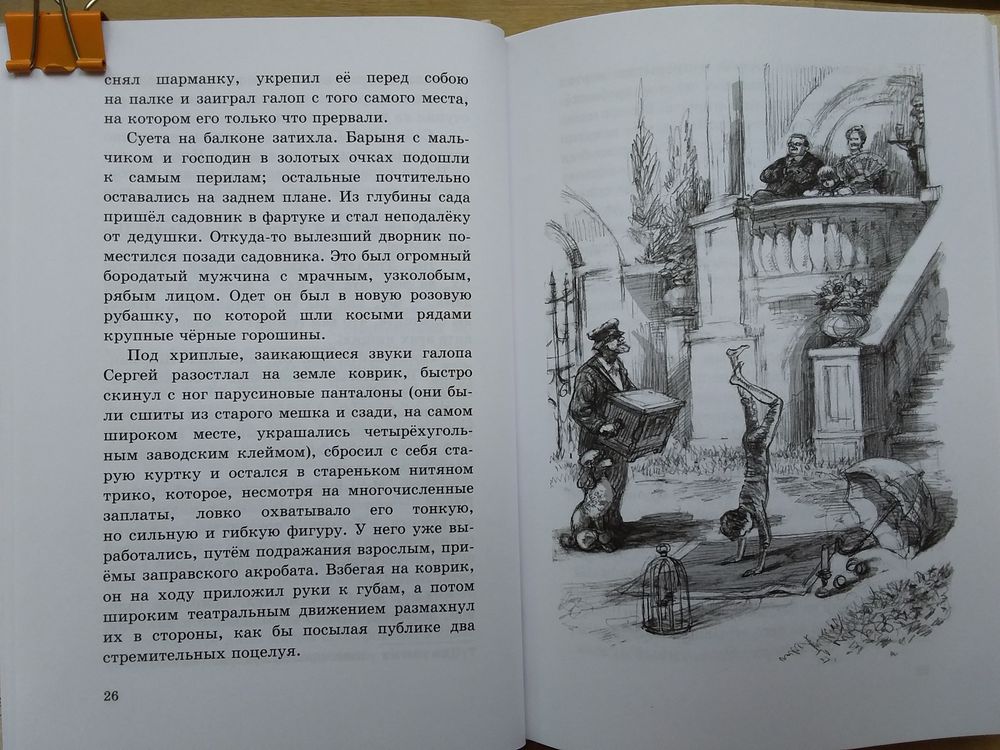 снял шарманку, укрепил её перед собою на палке и заиграл галоп с того самого места, на котором его только что прервали.

Суета на балконе затихла. Барыня с мальчиком и господин в золотых очках подошли к самым перилам; остальные почтительно оставались на заднем плане. Из глубины сада пришёл садовник в фартуке и стал неподалёку от дедушки. Откуда-то вылезший дворник поместился позади садовника. Это был огромный бородатый мужчина с мрачным, узколобым, рябым лицом. Одет он был в новую розовую рубашку, по которой шли косыми рядами крупные чёрные горошины.

Под хриплые, заикающиеся звуки галопа Сергей разостлал на земле коврик, быстро скинул с ног парусиновые панталоны (они были сшиты из старого мешка и сзади, на самом широком месте, украшались четырёхугольным заводским клеймом), сбросил с себя старую куртку и остался в стареньком нитяном трико, которое, несмотря на многочисленные заплаты, ловко охватывало его тонкую, но сильную и гибкую фигуру. У него уже выработались, путём подражания взрослым, приёмы заправского акробата. Взбегая на коврик, он на ходу приложил руки к губам, а потом широким театральным движением размахнул их в стороны, как бы посылая публике два стремительных поцелуя.

26